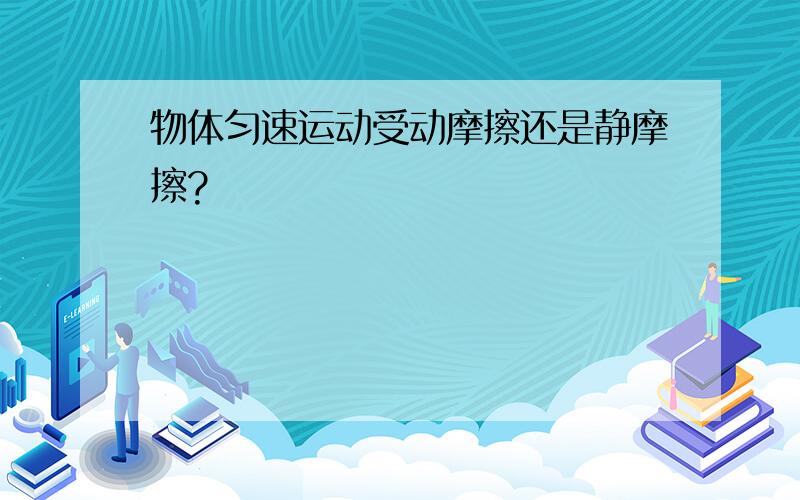 物体匀速运动受动摩擦还是静摩擦?

E-LEARNING